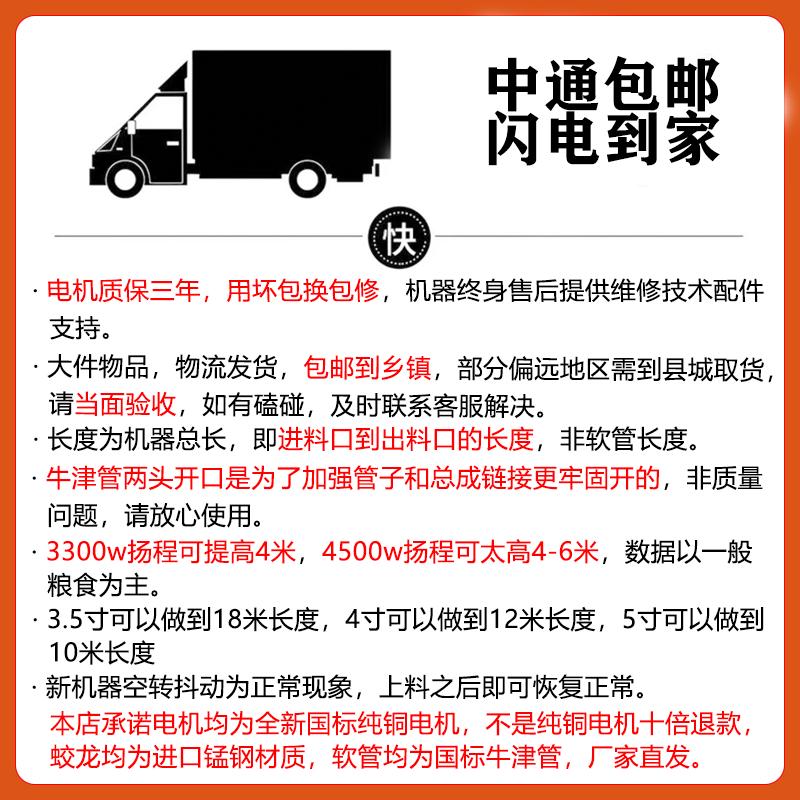 中通包邮
闪电到家

快

· 电机质保三年，用坏包换包修，机器终身售后提供维修技术配件支持。

· 大件物品，物流发货，包邮到乡镇，部分偏远地区需到县城取货，请当面验收，如有磕碰，及时联系客服解决。

· 长度为机器总长，即进料口到出料口的长度，非软管长度。

· 牛津管两头开口是为了加强管子和总成链接更牢固开的，非质量问题，请放心使用。

· 3300w扬程可提高4米，4500w扬程可太高4-6米，数据以一般粮食为主。

· 3.5寸可以做到18米长度，4寸可以做到12米长度，5寸可以做到10米长度

· 新机器空转抖动为正常现象，上料之后即可恢复正常。

本店承诺电机均为全新国标纯铜电机，不是纯铜电机十倍退款，蛟龙均为进口锰钢材质，软管均为国标牛津管，厂家直发。